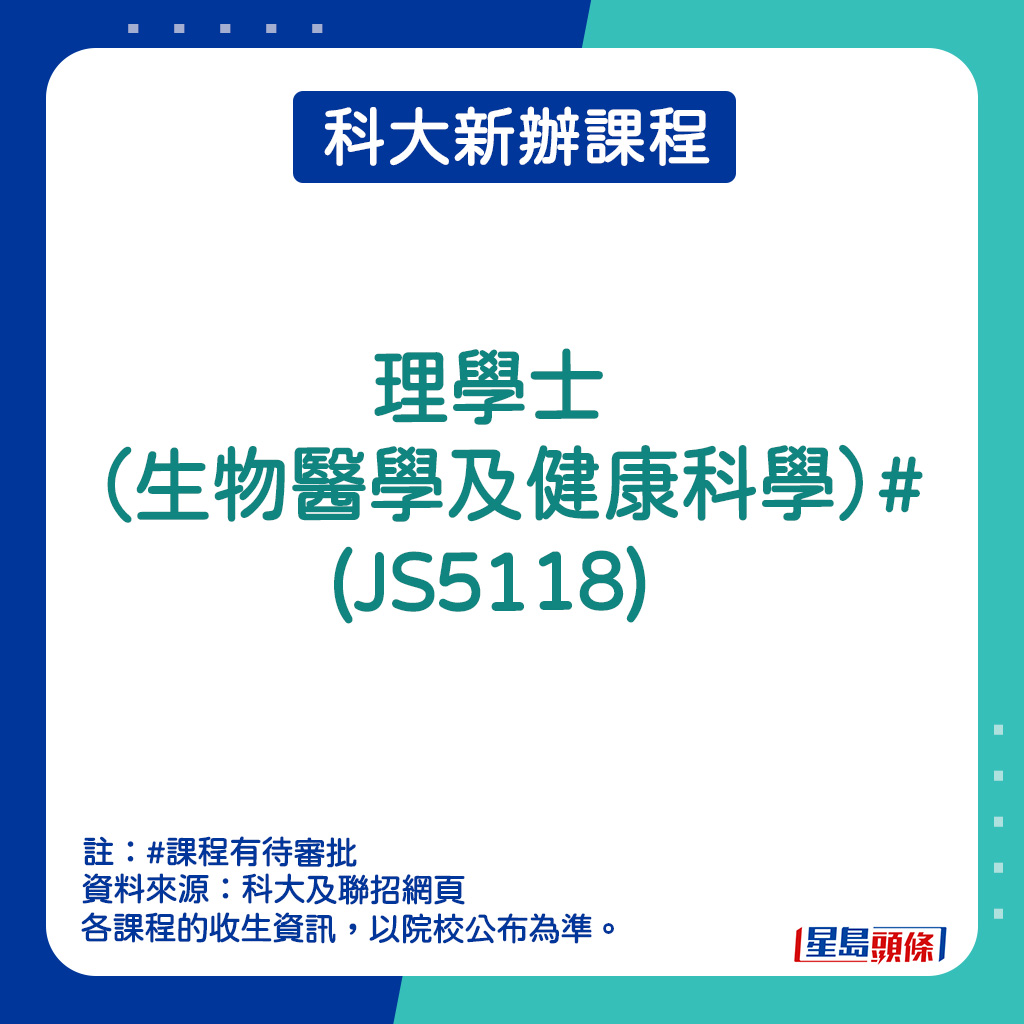 科大新辦課程

理學士
（生物醫學及健康科學）#
(JS5118)

註：#課程有待審批
資料來源：科大及聯招網頁
各課程的收生資訊，以院校公布為準。

星島頭條